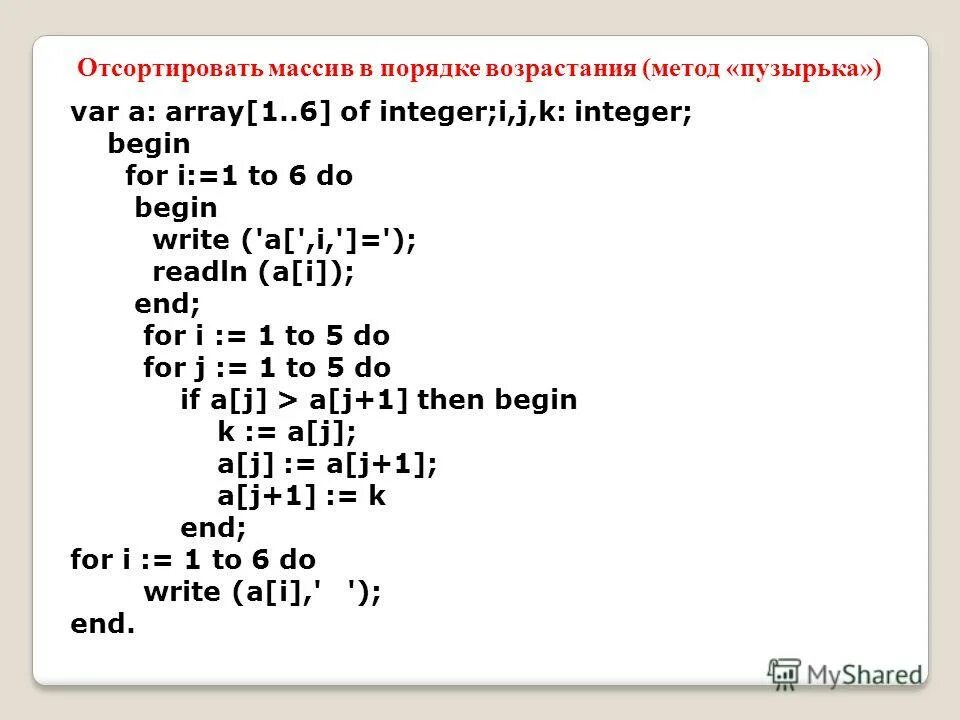 Отсортировать массив в порядке возрастания (метод «пузырька»)

var a: array[1..6] of integer;i,j,k: integer;
begin
for i:=1 to 6 do
begin
write ('a[',i,']=');
readln (a[i]);
end;
for i := 1 to 5 do
for j := 1 to 5 do
if a[j] > a[j+1] then begin
k := a[j];
a[j] := a[j+1];
a[j+1] := k
end;
for i := 1 to 6 do
write (a[i],' ');
end.

MyShared